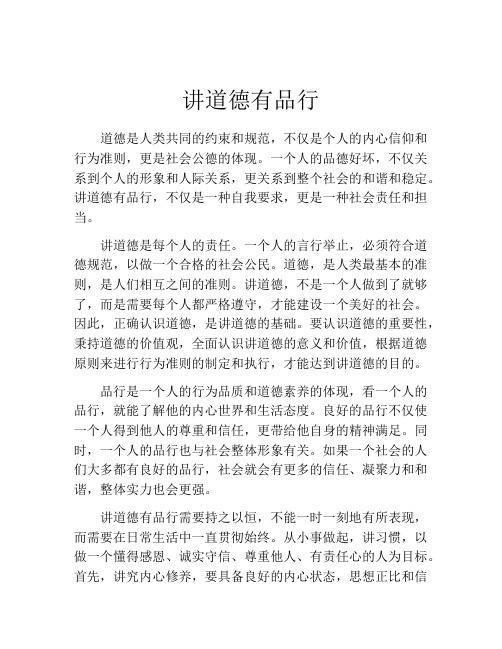 讲道德有品行

道德是人类共同的约束和规范，不仅是个人的内心信仰和行为准则，更是社会公德的体现。一个人的品德好坏，不仅关系到个人的形象和人际关系，更关系到整个社会的和谐和稳定。讲道德有品行，不仅是一种自我要求，更是一种社会责任和担当。

讲道德是每个人的责任。一个人的言行举止，必须符合道德规范，以做一个合格的社会公民。道德，是人类最基本的准则，是人们相互之间的准则。讲道德，不是一个人做到了就够了，而是需要每个人都严格遵守，才能建设一个美好的社会。因此，正确认识道德，是讲道德的基础。要认识道德的重要性，秉持道德的价值观，全面认识讲道德的意义和价值，根据道德原则来进行行为准则的制定和执行，才能达到讲道德的目的。

品行是一个人的行为品质和道德素养的体现，看一个人的品行，就能了解他的内心世界和生活态度。良好的品行不仅使一个人得到他人的尊重和信任，更带给他自身的精神满足。同时，一个人的品行也与社会整体形象有关。如果一个社会的人们大多都有良好的品行，社会就会有更多的信任、凝聚力和和谐，整体实力也会更强。

讲道德有品行需要持之以恒，不能一时一刻地有所表现，而需要在日常生活中一直贯彻始终。从小事做起，讲习惯，以做一个懂得感恩、诚实守信、尊重他人、有责任心的人为目标。首先，讲究内心修养，要具备良好的内心状态，思想正比和信